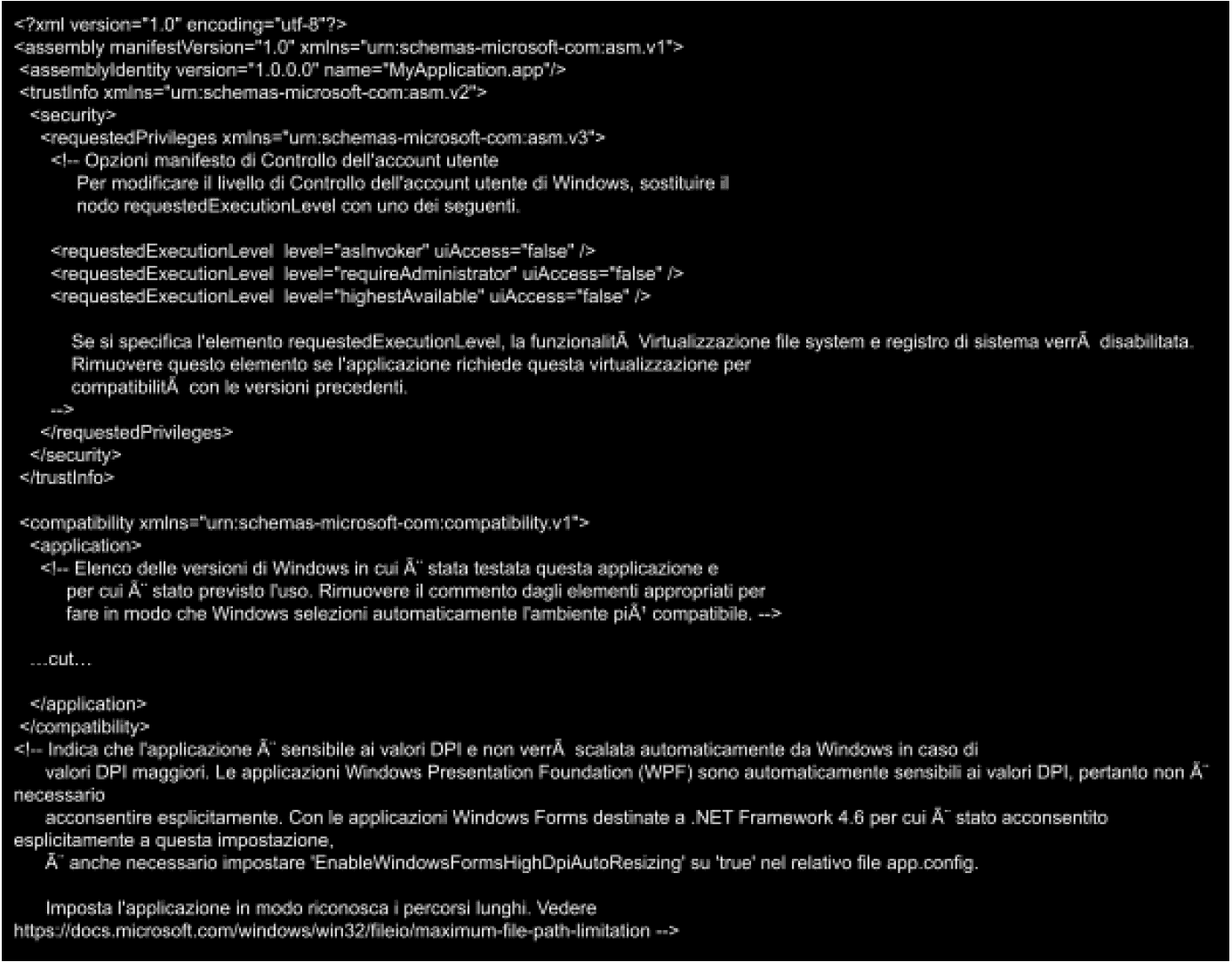 <?xml version="1.0" encoding="utf-8"?>
<assembly manifestVersion="1.0" xmlns="urn:schemas-microsoft-com:asm.v1">
<assemblyIdentity version="1.0.0.0" name="MyApplication.app"/>
<trustInfo xmlns="urn:schemas-microsoft-com:asm.v2">
<security>
<requestedPrivileges xmlns="urn:schemas-microsoft-com:asm.v3">
<!-- Opzioni manifesto di Controllo dell'account utente
Per modificare il livello di Controllo dell'account utente di Windows, sostituire il
nodo requestedExecutionLevel con uno dei seguenti.

<requestedExecutionLevel level="asInvoker" uiAccess="false" />
<requestedExecutionLevel level="requireAdministrator" uiAccess="false" />
<requestedExecutionLevel level="highestAvailable" uiAccess="false" />

Se si specifica l'elemento requestedExecutionLevel, la funzionalitÃ  Virtualizzazione file system e registro di sistema verrÃ  disabilitata.
Rimuovere questo elemento se l'applicazione richiede questa virtualizzazione per
compatibilitÃ  con le versioni precedenti.
-->
</requestedPrivileges>
</security>
</trustInfo>

<compatibility xmlns="urn:schemas-microsoft-com:compatibility.v1">
<application>
<!-- Elenco delle versioni di Windows in cui Ã¨ stata testata questa applicazione e
per cui Ã¨ stato previsto l'uso. Rimuovere il commento dagli elementi appropriati per
fare in modo che Windows selezioni automaticamente l'ambiente piÃ¹ compatibile. -->

…cut…

</application>
</compatibility>
<!-- Indica che l'applicazione Ã¨ sensibile ai valori DPI e non verrÃ  scalata automaticamente da Windows in caso di
valori DPI maggiori. Le applicazioni Windows Presentation Foundation (WPF) sono automaticamente sensibili ai valori DPI, pertanto non Ã¨ necessario
acconsentire esplicitamente. Con le applicazioni Windows Forms destinate a .NET Framework 4.6 per cui Ã¨ stato acconsentito esplicitamente a questa impostazione,
Ã¨ anche necessario impostare 'EnableWindowsFormsHighDpiAutoResizing' su 'true' nel relativo file app.config.

Imposta l'applicazione in modo riconosca i percorsi lunghi. Vedere
https://docs.microsoft.com/windows/win32/fileio/maximum-file-path-limitation -->